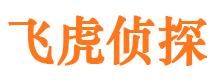 飞虎侦探